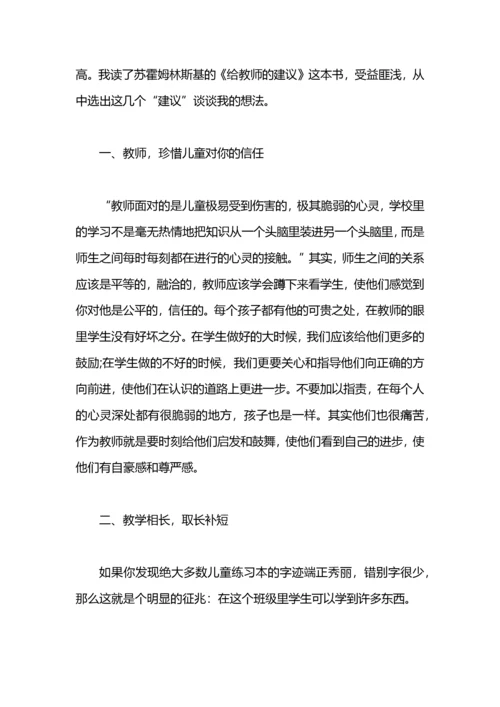 高。我读了苏霍姆林斯基的《给教师的建议》这本书，受益匪浅，从中选出这几个“建议”谈谈我的想法。

一、教师，珍惜儿童对你的信任

“教师面对的是儿童极易受到伤害的，极其脆弱的心灵，学校里的学习不是毫无热情地把知识从一个头脑里装进另一个头脑里，而是师生之间每时每刻都在进行的心灵的接触。”其实，师生之间的关系应该是平等的，融洽的，教师应该学会蹲下来看学生，使他们感觉到你对他是公平的，信任的。每个孩子都有他的可贵之处，在教师的眼里学生没有好坏之分。在学生做好的大时候，我们应该给他们更多的鼓励;在学生做的不好的时候，我们更要关心和指导他们向正确的方向前进，使他们在认识的道路上更进一步。不要加以指责，在每个人的心灵深处都有很脆弱的地方，孩子也是一样。其实他们也很痛苦，作为教师就是要时刻给他们启发和鼓舞，使他们看到自己的进步，使他们有自豪感和尊严感。

二、教学相长，取长补短

如果你发现绝大多数儿童练习本的字迹端正秀丽，错别字很少，那么这就是个明显的征兆：在这个班级里学生可以学到许多东西。